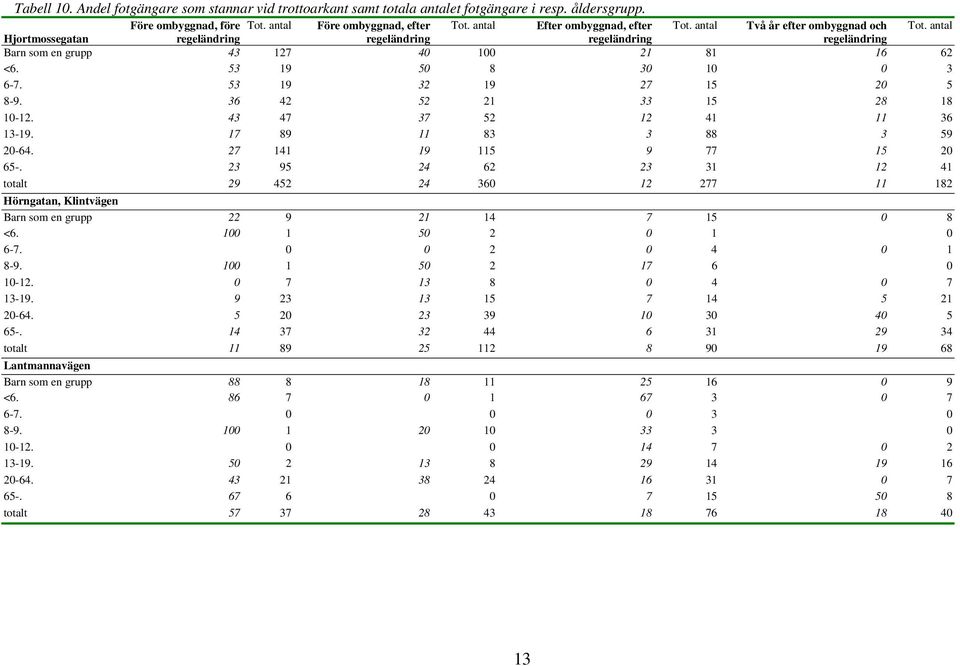 Tabell 10. Andel fotgängare som stannar vid trottoarkant samt totala antalet fotgängare i resp. åldersgrupp.

| Hjortmossegatan | Före ombyggnad, före regeländring | Tot. antal | Före ombyggnad, efter regeländring | Tot. antal | Efter ombyggnad, efter regeländring | Tot. antal | Två år efter ombyggnad och regeländring | Tot. antal |
|---|---|---|---|---|---|---|---|---|
| Barn som en grupp | 43 | 127 | 40 | 100 | 21 | 81 | 16 | 62 |
| <6. | 53 | 19 | 50 | 8 | 30 | 10 | 0 | 3 |
| 6-7. | 53 | 19 | 32 | 19 | 27 | 15 | 20 | 5 |
| 8-9. | 36 | 42 | 52 | 21 | 33 | 15 | 28 | 18 |
| 10-12. | 43 | 47 | 37 | 52 | 12 | 41 | 11 | 36 |
| 13-19. | 17 | 89 | 11 | 83 | 3 | 88 | 3 | 59 |
| 20-64. | 27 | 141 | 19 | 115 | 9 | 77 | 15 | 20 |
| 65-. | 23 | 95 | 24 | 62 | 23 | 31 | 12 | 41 |
| totalt | 29 | 452 | 24 | 360 | 12 | 277 | 11 | 182 |
| Hörngatan, Klintvägen | | | | | | | | |
| Barn som en grupp | 22 | 9 | 21 | 14 | 7 | 15 | 0 | 8 |
| <6. | 100 | 1 | 50 | 2 | 0 | 1 | | 0 |
| 6-7. | | 0 | 0 | 2 | 0 | 4 | 0 | 1 |
| 8-9. | 100 | 1 | 50 | 2 | 17 | 6 | | 0 |
| 10-12. | 0 | 7 | 13 | 8 | 0 | 4 | 0 | 7 |
| 13-19. | 9 | 23 | 13 | 15 | 7 | 14 | 5 | 21 |
| 20-64. | 5 | 20 | 23 | 39 | 10 | 30 | 40 | 5 |
| 65-. | 14 | 37 | 32 | 44 | 6 | 31 | 29 | 34 |
| totalt | 11 | 89 | 25 | 112 | 8 | 90 | 19 | 68 |
| Lantmannavägen | | | | | | | | |
| Barn som en grupp | 88 | 8 | 18 | 11 | 25 | 16 | 0 | 9 |
| <6. | 86 | 7 | 0 | 1 | 67 | 3 | 0 | 7 |
| 6-7. | | 0 | | 0 | 0 | 3 | | 0 |
| 8-9. | 100 | 1 | 20 | 10 | 33 | 3 | | 0 |
| 10-12. | | 0 | | 0 | 14 | 7 | 0 | 2 |
| 13-19. | 50 | 2 | 13 | 8 | 29 | 14 | 19 | 16 |
| 20-64. | 43 | 21 | 38 | 24 | 16 | 31 | 0 | 7 |
| 65-. | 67 | 6 | | 0 | 7 | 15 | 50 | 8 |
| totalt | 57 | 37 | 28 | 43 | 18 | 76 | 18 | 40 |

13